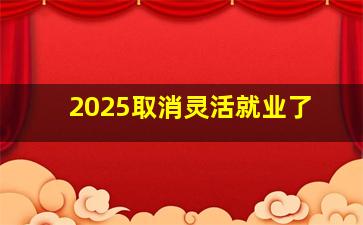 2025取消灵活就业了